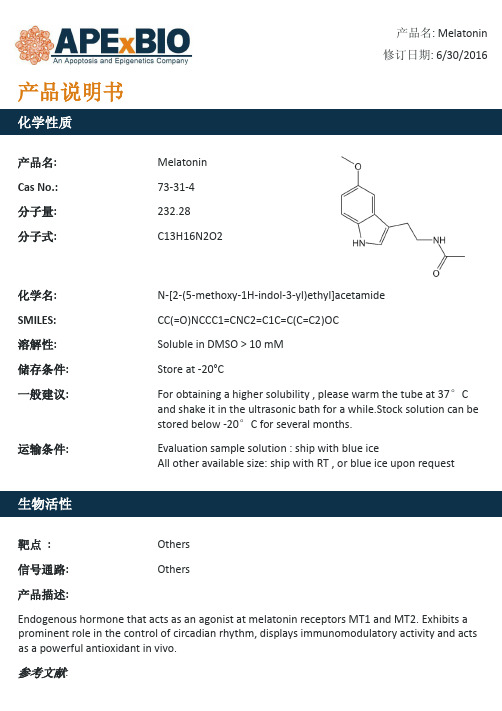 APExBIO
An Apoptosis and Epigenetics Company

产品名: Melatonin
修订日期: 6/30/2016

产品说明书

化学性质

产品名: Melatonin
Cas No.: 73-31-4
分子量: 232.28
分子式: C13H16N2O2

O
HN
NH
O

化学名: N-[2-(5-methoxy-1H-indol-3-yl)ethyl]acetamide
SMILES: CC(=O)NCCC1=CNC2=C1C=C(C=C2)OC
溶解性: Soluble in DMSO > 10 mM
储存条件: Store at -20°C
一般建议: For obtaining a higher solubility , please warm the tube at 37° C and shake it in the ultrasonic bath for a while.Stock solution can be stored below -20° C for several months.
运输条件: Evaluation sample solution : ship with blue ice
All other available size: ship with RT , or blue ice upon request

生物活性

靶点 : Others
信号通路: Others
产品描述:

Endogenous hormone that acts as an agonist at melatonin receptors MT1 and MT2. Exhibits a prominent role in the control of circadian rhythm, displays immunomodulatory activity and acts as a powerful antioxidant in vivo.

参考文献: